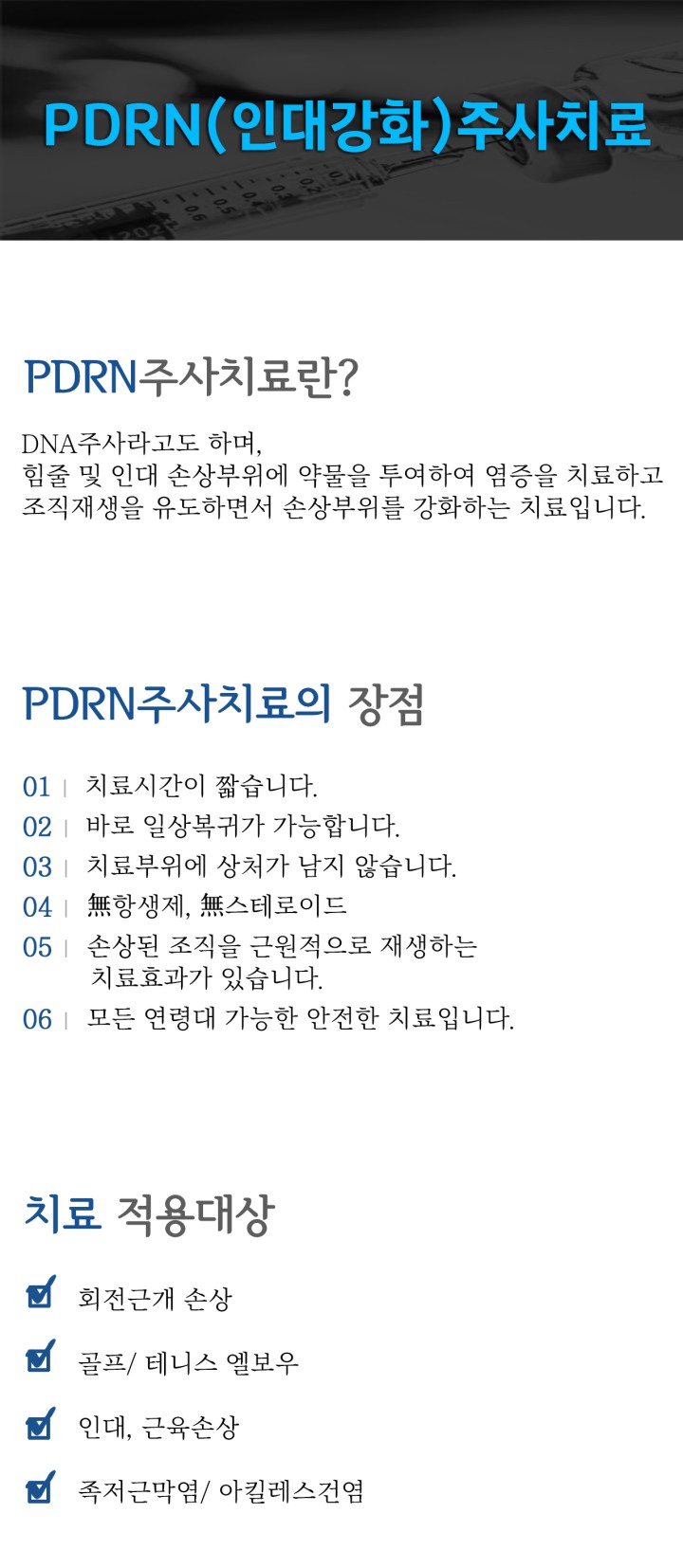 PDRN(인대강화)주사치료

PDRN주사치료란?

DNA주사라고도 하며,
힘줄 및 인대 손상부위에 약물을 투여하여 염증을 치료하고
조직재생을 유도하면서 손상부위를 강화하는 치료입니다.

PDRN주사치료의 장점

01 | 치료시간이 짧습니다.
02 | 바로 일상복귀가 가능합니다.
03 | 치료부위에 상처가 남지 않습니다.
04 | 無항생제, 無스테로이드
05 | 손상된 조직을 근원적으로 재생하는 치료효과가 있습니다.
06 | 모든 연령대 가능한 안전한 치료입니다.

치료 적용대상

회전근개 손상

골프/ 테니스 엘보우

인대, 근육손상

족저근막염/ 아킬레스건염